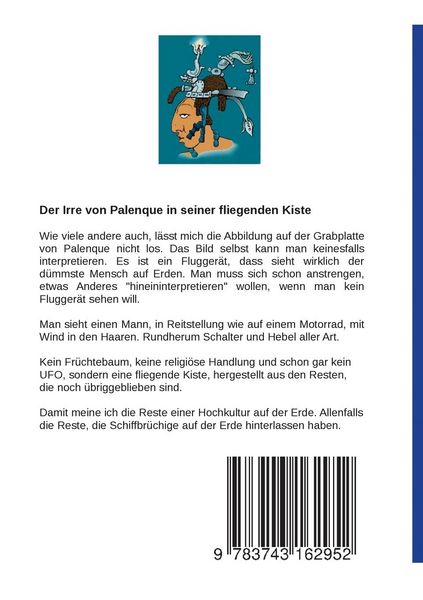 Der Irre von Palenque in seiner fliegenden Kiste

Wie viele andere auch, lässt mich die Abbildung auf der Grabplatte von Palenque nicht los. Das Bild selbst kann man keinesfalls interpretieren. Es ist ein Fluggerät, dass sieht wirklich der dümmste Mensch auf Erden. Man muss sich schon anstrengen, etwas Anderes "hineininterpretieren" wollen, wenn man kein Fluggerät sehen will.

Man sieht einen Mann, in Reitstellung wie auf einem Motorrad, mit Wind in den Haaren. Rundherum Schalter und Hebel aller Art.

Kein Früchtebaum, keine religiöse Handlung und schon gar kein UFO, sondern eine fliegende Kiste, hergestellt aus den Resten, die noch übriggeblieben sind.

Damit meine ich die Reste einer Hochkultur auf der Erde. Allenfalls die Reste, die Schiffbrüchige auf der Erde hinterlassen haben.

9 783743 162952